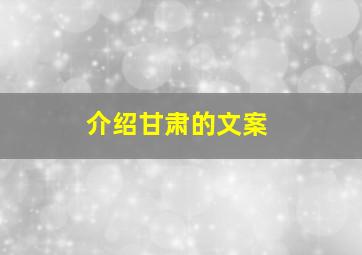 介绍甘肃的文案